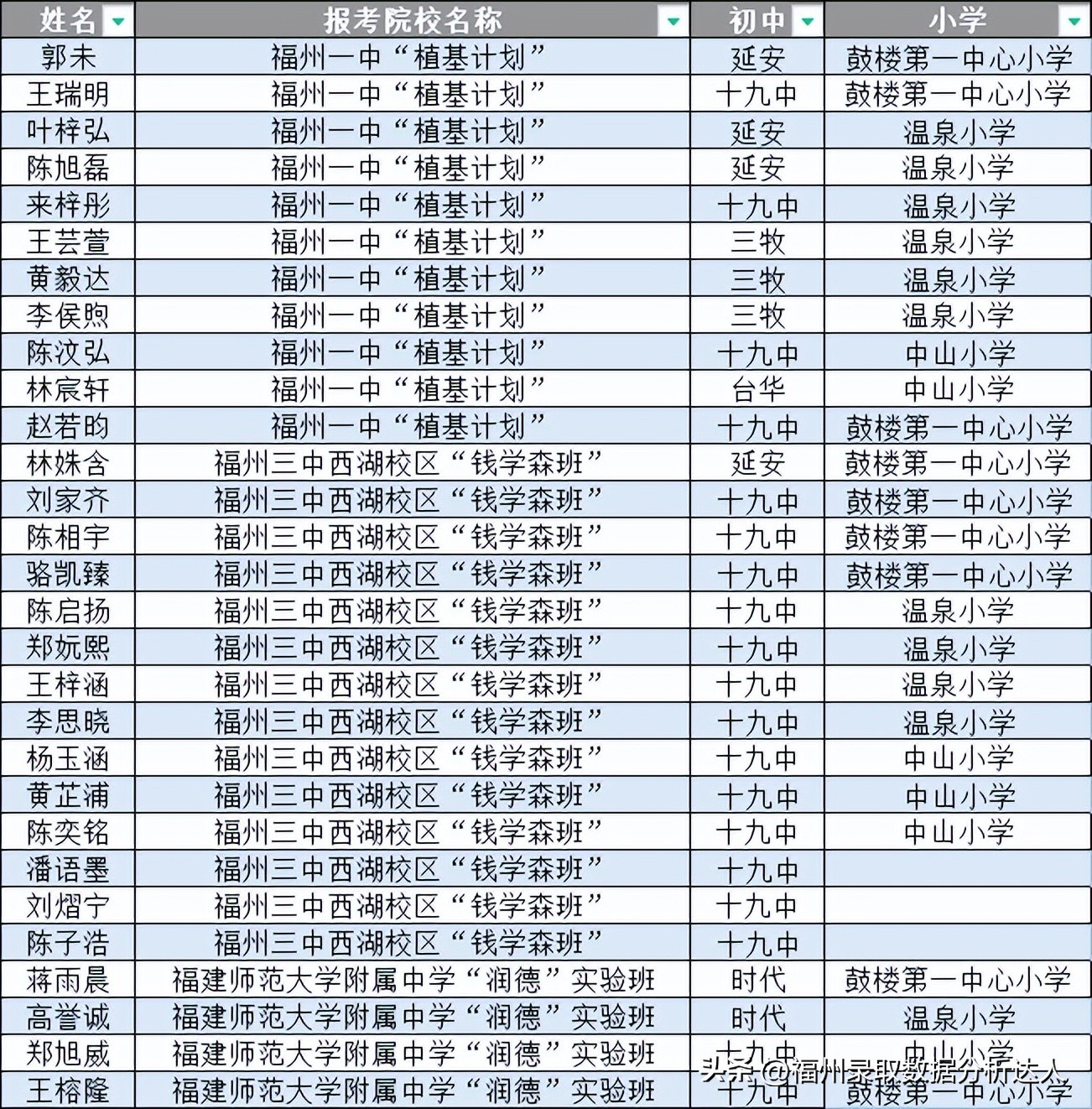 | 姓名 | 报考院校名称 | 初中 | 小学 |
|---|---|---|---|
| 郭未 | 福州一中“植基计划” | 延安 | 鼓楼第一中心小学 |
| 王瑞明 | 福州一中“植基计划” | 十九中 | 鼓楼第一中心小学 |
| 叶梓弘 | 福州一中“植基计划” | 延安 | 温泉小学 |
| 陈旭磊 | 福州一中“植基计划” | 延安 | 温泉小学 |
| 来梓彤 | 福州一中“植基计划” | 十九中 | 温泉小学 |
| 王芸萱 | 福州一中“植基计划” | 三牧 | 温泉小学 |
| 黄毅达 | 福州一中“植基计划” | 三牧 | 温泉小学 |
| 李俣煦 | 福州一中“植基计划” | 三牧 | 温泉小学 |
| 陈汶弘 | 福州一中“植基计划” | 十九中 | 中山小学 |
| 林宸轩 | 福州一中“植基计划” | 台华 | 中山小学 |
| 赵若昀 | 福州一中“植基计划” | 十九中 | 鼓楼第一中心小学 |
| 林姝含 | 福州三中西湖校区“钱学森班” | 延安 | 鼓楼第一中心小学 |
| 刘家齐 | 福州三中西湖校区“钱学森班” | 十九中 | 鼓楼第一中心小学 |
| 陈相宇 | 福州三中西湖校区“钱学森班” | 十九中 | 鼓楼第一中心小学 |
| 骆凯臻 | 福州三中西湖校区“钱学森班” | 十九中 | 鼓楼第一中心小学 |
| 陈启扬 | 福州三中西湖校区“钱学森班” | 十九中 | 温泉小学 |
| 郑妧熙 | 福州三中西湖校区“钱学森班” | 十九中 | 温泉小学 |
| 王梓涵 | 福州三中西湖校区“钱学森班” | 十九中 | 温泉小学 |
| 李思晓 | 福州三中西湖校区“钱学森班” | 十九中 | 温泉小学 |
| 杨玉涵 | 福州三中西湖校区“钱学森班” | 十九中 | 中山小学 |
| 黄芷浦 | 福州三中西湖校区“钱学森班” | 十九中 | 中山小学 |
| 陈奕铭 | 福州三中西湖校区“钱学森班” | 十九中 | 中山小学 |
| 潘语墨 | 福州三中西湖校区“钱学森班” | 十九中 | |
| 刘熠宁 | 福州三中西湖校区“钱学森班” | 十九中 | |
| 陈子浩 | 福州三中西湖校区“钱学森班” | 十九中 | |
| 蒋雨晨 | 福建师范大学附属中学“润德”实验班 | 时代 | 鼓楼第一中心小学 |
| 高誉诚 | 福建师范大学附属中学“润德”实验班 | 时代 | 温泉小学 |
| 郑旭威 | 福建师范大学附属中学“润德”实验班 | 十九中 | 中山小学 |
| 王榕隆 | 福建师范大学附属中学“润德”实验班 | 十九中 | 鼓楼第一中心小学 |

头条 @福州录取数据分析达人